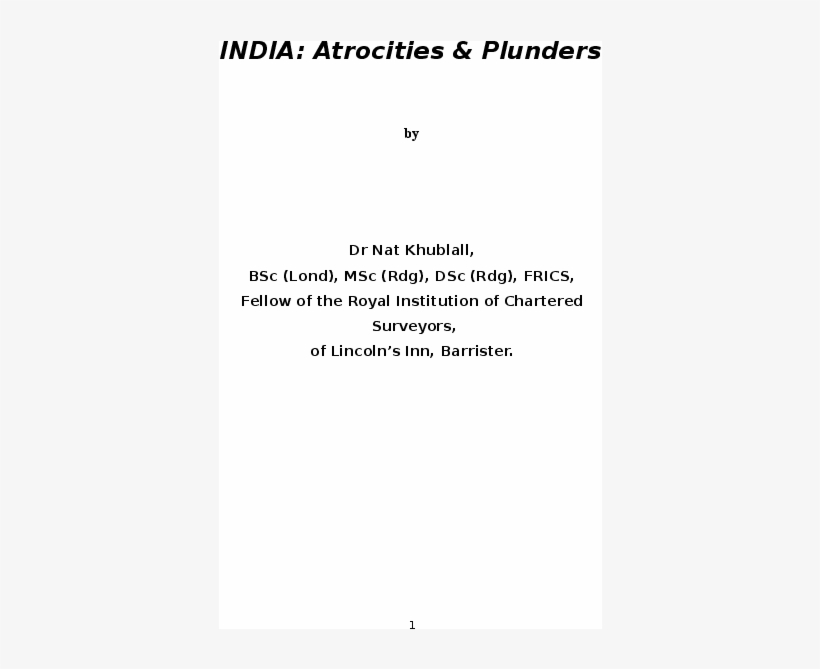 INDIA: Atrocities & Plunders

by

Dr Nat Khublall,
BSc (Lond), MSc (Rdg), DSc (Rdg), FRICS,
Fellow of the Royal Institution of Chartered Surveyors,
of Lincoln's Inn, Barrister.

1